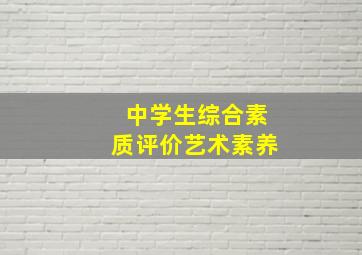 中学生综合素质评价艺术素养